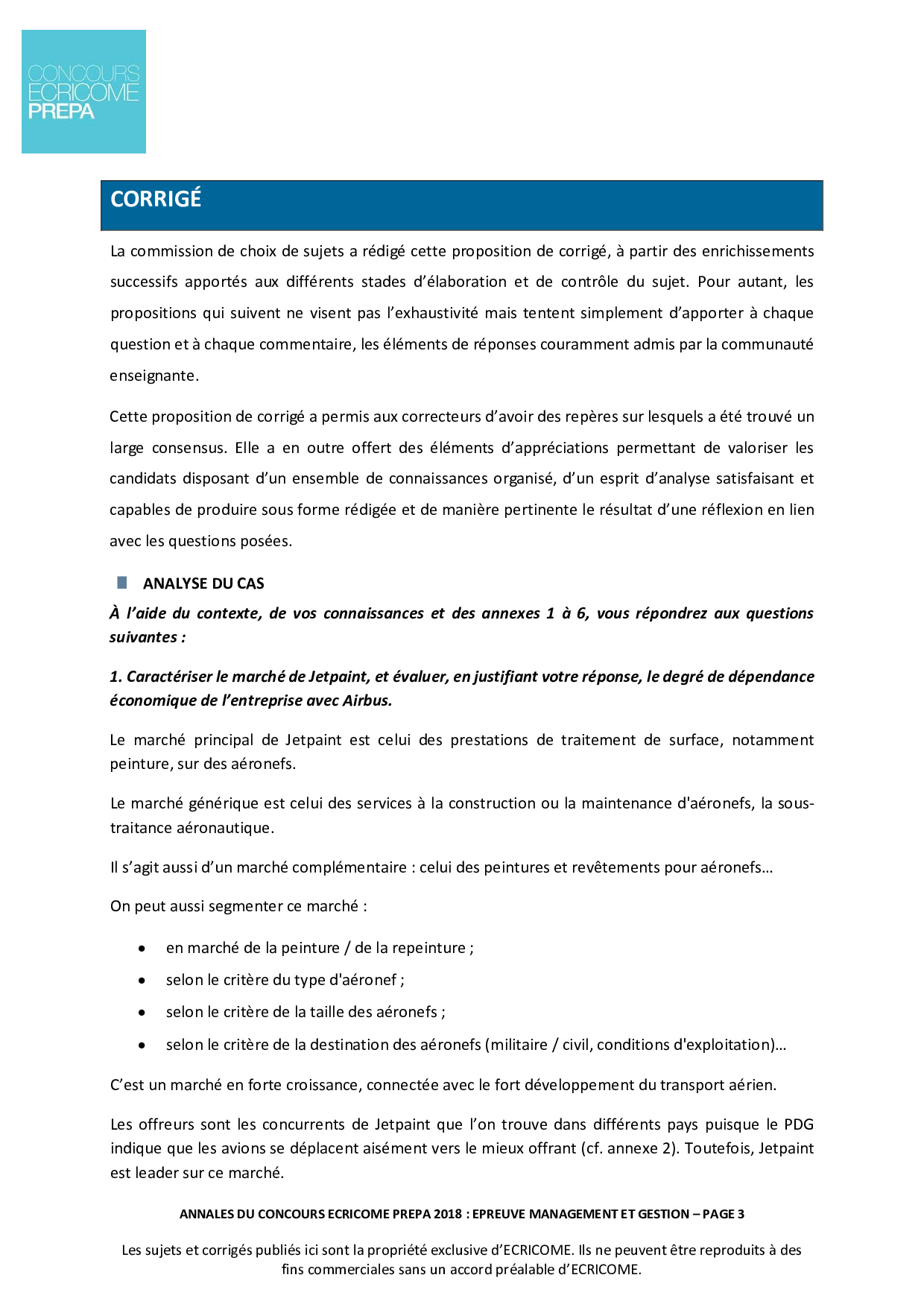 CONCOURS
ECRICOME
PREPA

CORRIGÉ

La commission de choix de sujets a rédigé cette proposition de corrigé, à partir des enrichissements successifs apportés aux différents stades d'élaboration et de contrôle du sujet. Pour autant, les propositions qui suivent ne visent pas l'exhaustivité mais tentent simplement d'apporter à chaque question et à chaque commentaire, les éléments de réponses couramment admis par la communauté enseignante.

Cette proposition de corrigé a permis aux correcteurs d'avoir des repères sur lesquels a été trouvé un large consensus. Elle a en outre offert des éléments d'appréciations permettant de valoriser les candidats disposant d'un ensemble de connaissances organisé, d'un esprit d'analyse satisfaisant et capables de produire sous forme rédigée et de manière pertinente le résultat d'une réflexion en lien avec les questions posées.

ANALYSE DU CAS

À l'aide du contexte, de vos connaissances et des annexes 1 à 6, vous répondrez aux questions suivantes :

1. Caractériser le marché de Jetpaint, et évaluer, en justifiant votre réponse, le degré de dépendance économique de l'entreprise avec Airbus.

Le marché principal de Jetpaint est celui des prestations de traitement de surface, notamment peinture, sur des aéronefs.

Le marché générique est celui des services à la construction ou la maintenance d'aéronefs, la sous-traitance aéronautique.

Il s'agit aussi d'un marché complémentaire : celui des peintures et revêtements pour aéronefs…

On peut aussi segmenter ce marché :

• en marché de la peinture / de la repeinture ;
• selon le critère du type d'aéronef ;
• selon le critère de la taille des aéronefs ;
• selon le critère de la destination des aéronefs (militaire / civil, conditions d'exploitation)…

C'est un marché en forte croissance, connectée avec le fort développement du transport aérien.

Les offreurs sont les concurrents de Jetpaint que l'on trouve dans différents pays puisque le PDG indique que les avions se déplacent aisément vers le mieux offrant (cf. annexe 2). Toutefois, Jetpaint est leader sur ce marché.

ANNALES DU CONCOURS ECRICOME PREPA 2018 : EPREUVE MANAGEMENT ET GESTION – PAGE 3

Les sujets et corrigés publiés ici sont la propriété exclusive d'ECRICOME. Ils ne peuvent être reproduits à des fins commerciales sans un accord préalable d'ECRICOME.